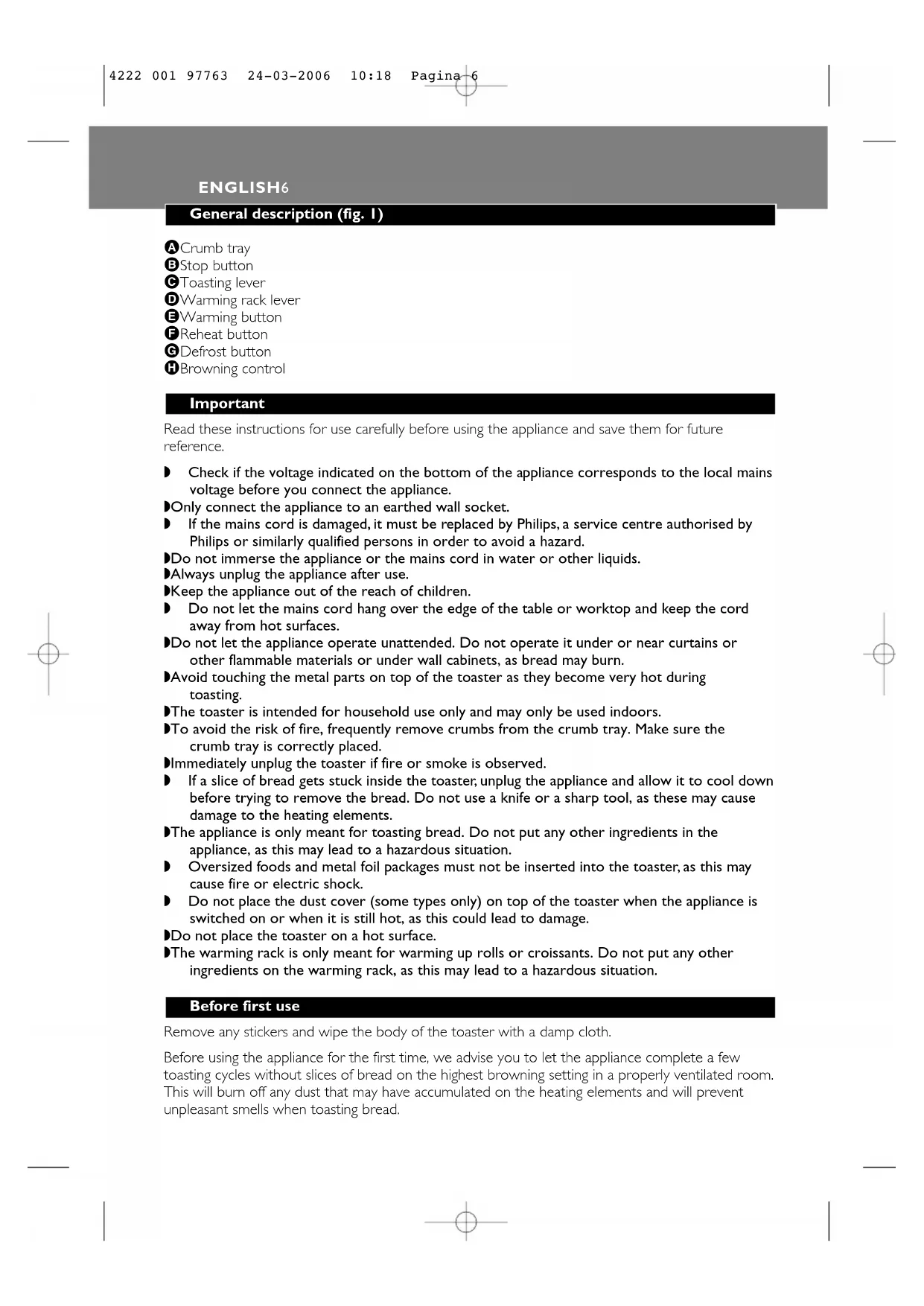 4222 001 97763 24-03-2006 10:18 Pagina 6

ENGLISH6

General description (fig. 1)

A Crumb tray
B Stop button
C Toasting lever
D Warming rack lever
E Warming button
F Reheat button
G Defrost button
H Browning control

Important

Read these instructions for use carefully before using the appliance and save them for future reference.

◗ Check if the voltage indicated on the bottom of the appliance corresponds to the local mains voltage before you connect the appliance.
◗ Only connect the appliance to an earthed wall socket.
◗ If the mains cord is damaged, it must be replaced by Philips, a service centre authorised by Philips or similarly qualified persons in order to avoid a hazard.
◗ Do not immerse the appliance or the mains cord in water or other liquids.
◗ Always unplug the appliance after use.
◗ Keep the appliance out of the reach of children.
◗ Do not let the mains cord hang over the edge of the table or worktop and keep the cord away from hot surfaces.
◗ Do not let the appliance operate unattended. Do not operate it under or near curtains or other flammable materials or under wall cabinets, as bread may burn.
◗ Avoid touching the metal parts on top of the toaster as they become very hot during toasting.
◗ The toaster is intended for household use only and may only be used indoors.
◗ To avoid the risk of fire, frequently remove crumbs from the crumb tray. Make sure the crumb tray is correctly placed.
◗ Immediately unplug the toaster if fire or smoke is observed.
◗ If a slice of bread gets stuck inside the toaster, unplug the appliance and allow it to cool down before trying to remove the bread. Do not use a knife or a sharp tool, as these may cause damage to the heating elements.
◗ The appliance is only meant for toasting bread. Do not put any other ingredients in the appliance, as this may lead to a hazardous situation.
◗ Oversized foods and metal foil packages must not be inserted into the toaster, as this may cause fire or electric shock.
◗ Do not place the dust cover (some types only) on top of the toaster when the appliance is switched on or when it is still hot, as this could lead to damage.
◗ Do not place the toaster on a hot surface.
◗ The warming rack is only meant for warming up rolls or croissants. Do not put any other ingredients on the warming rack, as this may lead to a hazardous situation.

Before first use

Remove any stickers and wipe the body of the toaster with a damp cloth.

Before using the appliance for the first time, we advise you to let the appliance complete a few toasting cycles without slices of bread on the highest browning setting in a properly ventilated room. This will burn off any dust that may have accumulated on the heating elements and will prevent unpleasant smells when toasting bread.